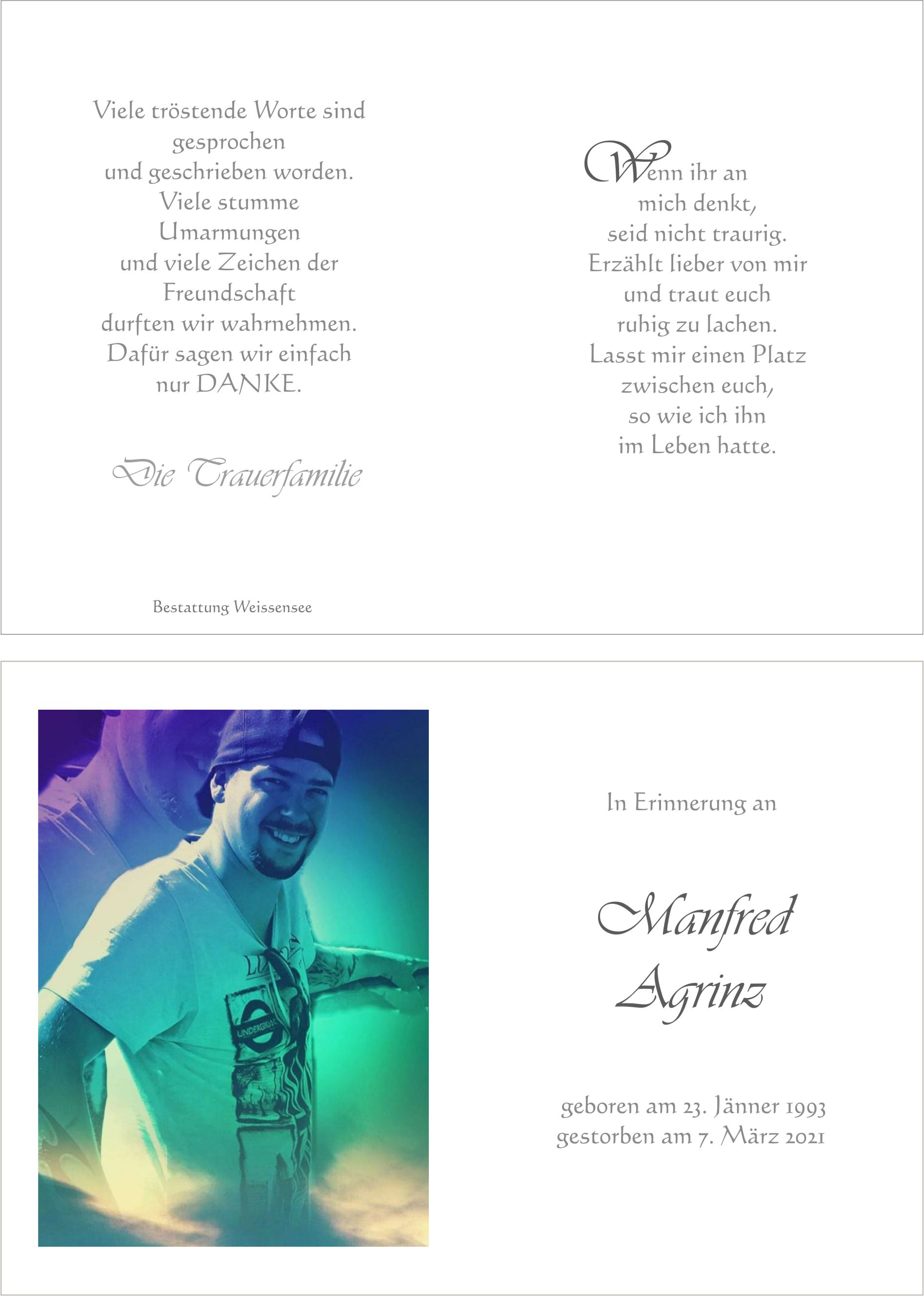 Viele tröstende Worte sind gesprochen und geschrieben worden. Viele stumme Umarmungen und viele Zeichen der Freundschaft durften wir wahrnehmen. Dafür sagen wir einfach nur DANKE.

Die Trauerfamilie

Bestattung Weissensee

Wenn ihr an mich denkt, seid nicht traurig. Erzählt lieber von mir und traut euch ruhig zu lachen. Lasst mir einen Platz zwischen euch, so wie ich ihn im Leben hatte.

UNDERGROUND

In Erinnerung an

Manfred Agrinz

geboren am 23. Jänner 1993
gestorben am 7. März 2021